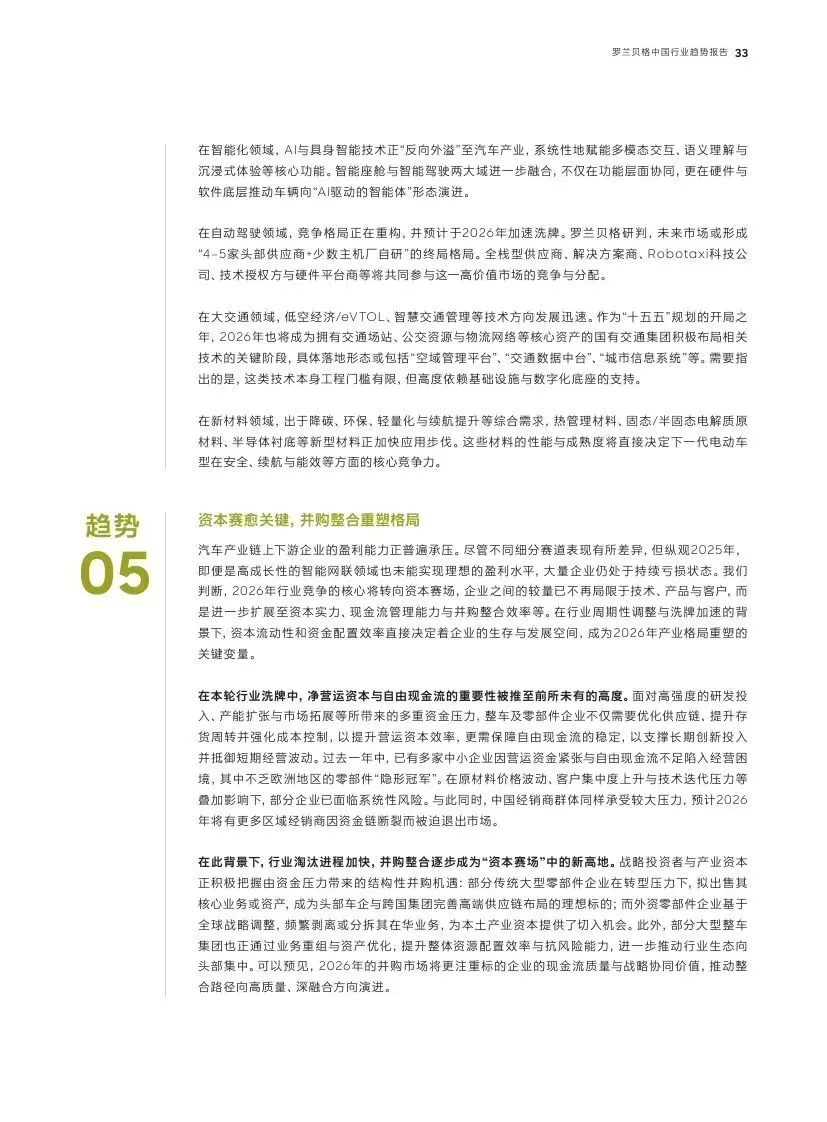 罗兰贝格中国行业趋势报告 33

在智能化领域，AI与具身智能技术正“反向外溢”至汽车产业，系统性地赋能多模态交互、语义理解与沉浸式体验等核心功能。智能座舱与智能驾驶两大域进一步融合，不仅在功能层面协同，更在硬件与软件底层推动车辆向“AI驱动的智能体”形态演进。

在自动驾驶领域，竞争格局正在重构，并预计于2026年加速洗牌。罗兰贝格研判，未来市场或形成“4-5家头部供应商+少数主机厂自研”的终局格局。全栈型供应商、解决方案商、Robotaxi科技公司、技术授权方与硬件平台商等将共同参与这一高价值市场的竞争与分配。

在大交通领域，低空经济/eVTOL、智慧交通管理等技术方向发展迅速。作为“十五五”规划的开局之年，2026年也将成为拥有交通场站、公交资源与物流网络等核心资产的国有交通集团积极布局相关技术的关键阶段，具体落地形态或包括“空域管理平台”、“交通数据中台”、“城市信息系统”等。需要指出的是，这类技术本身工程门槛有限，但高度依赖基础设施与数字化底座的支持。

在新材料领域，出于降碳、环保、轻量化与续航提升等综合需求，热管理材料、固态/半固态电解质原材料、半导体衬底等新型材料正加快应用步伐。这些材料的性能与成熟度将直接决定下一代电动车型在安全、续航与能效等方面的核心竞争力。

趋势
05

资本赛愈关键，并购整合重塑格局

汽车产业链上下游企业的盈利能力正普遍承压。尽管不同细分赛道表现有所差异，但纵观2025年，即便是高成长性的智能网联领域也未能实现理想的盈利水平，大量企业仍处于持续亏损状态。我们判断，2026年行业竞争的核心将转向资本赛场，企业之间的较量已不再局限于技术、产品与客户，而是进一步扩展至资本实力、现金流管理能力与并购整合效率等。在行业周期性调整与洗牌加速的背景下，资本流动性和资金配置效率直接决定着企业的生存与发展空间，成为2026年产业格局重塑的关键变量。

在本轮行业洗牌中，净营运资本与自由现金流的重要性被推至前所未有的高度。面对高强度的研发投入、产能扩张与市场拓展等所带来的多重资金压力，整车及零部件企业不仅需要优化供应链、提升存货周转并强化成本控制，以提升营运资本效率，更需保障自由现金流的稳定，以支撑长期创新投入并抵御短期经营波动。过去一年中，已有多家中小企业因营运资金紧张与自由现金流不足陷入经营困境，其中不乏欧洲地区的零部件“隐形冠军”。在原材料价格波动、客户集中度上升与技术迭代压力等叠加影响下，部分企业已面临系统性风险。与此同时，中国经销商群体同样承受较大压力，预计2026年将有更多区域经销商因资金链断裂而被迫退出市场。

在此背景下，行业淘汰进程加快，并购整合逐步成为“资本赛场”中的新高地。战略投资者与产业资本正积极把握由资金压力带来的结构性并购机遇：部分传统大型零部件企业在转型压力下，拟出售其核心业务或资产，成为头部车企与跨国集团完善高端供应链布局的理想标的；而外资零部件企业基于全球战略调整，频繁剥离或分拆其在华业务，为本土产业资本提供了切入机会。此外，部分大型整车集团也正通过业务重组与资产优化，提升整体资源配置效率与抗风险能力，进一步推动行业生态向头部集中。可以预见，2026年的并购市场将更注重标的企业的现金流质量与战略协同价值，推动整合路径向高质量、深融合方向演进。